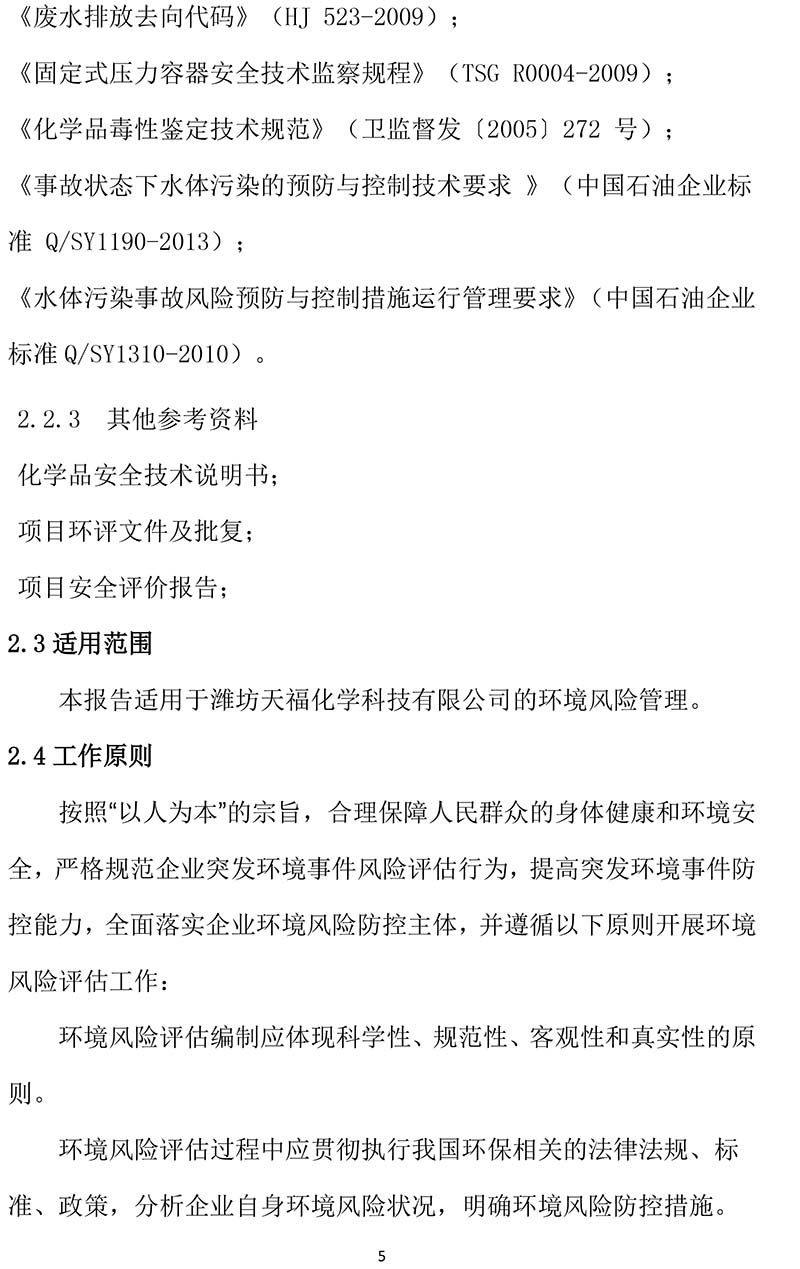 《废水排放去向代码》（HJ 523-2009）；

《固定式压力容器安全技术监察规程》（TSG R0004-2009）；

《化学品毒性鉴定技术规范》（卫监督发〔2005〕272 号）；

《事故状态下水体污染的预防与控制技术要求 》（中国石油企业标准 Q/SY1190-2013）；

《水体污染事故风险预防与控制措施运行管理要求》（中国石油企业标准 Q/SY1310-2010）。

2.2.3 其他参考资料

化学品安全技术说明书；

项目环评文件及批复；

项目安全评价报告；

2.3 适用范围

本报告适用于潍坊天福化学科技有限公司的环境风险管理。

2.4 工作原则

按照“以人为本”的宗旨，合理保障人民群众的身体健康和环境安全，严格规范企业突发环境事件风险评估行为，提高突发环境事件防控能力，全面落实企业环境风险防控主体，并遵循以下原则开展环境风险评估工作：

环境风险评估编制应体现科学性、规范性、客观性和真实性的原则。

环境风险评估过程中应贯彻执行我国环保相关的法律法规、标准、政策，分析企业自身环境风险状况，明确环境风险防控措施。

5